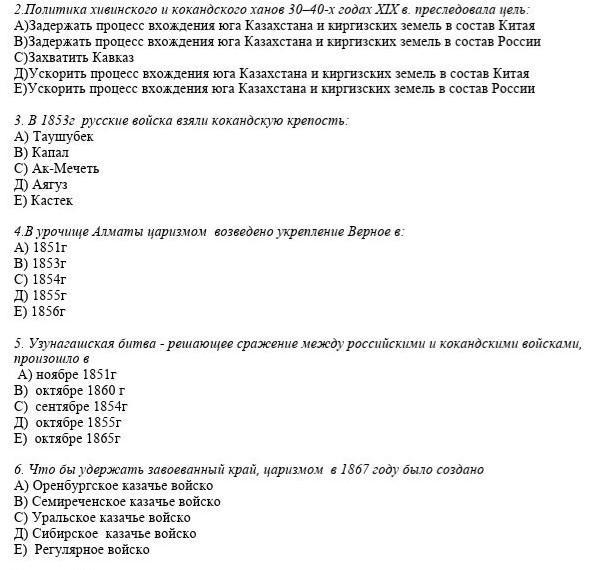 2.Политика хивинского и кокандского ханов 30–40-х годах XIX в. преследовала цель:
А)Задержать процесс вхождения юга Казахстана и киргизских земель в состав Китая
В)Задержать процесс вхождения юга Казахстана и киргизских земель в состав России
С)Захватить Кавказ
Д)Ускорить процесс вхождения юга Казахстана и киргизских земель в состав Китая
Е)Ускорить процесс вхождения юга Казахстана и киргизских земель в состав России

3. В 1853г русские войска взяли кокандскую крепость:
А) Таушубек
В) Капал
С) Ак-Мечеть
Д) Аягуз
Е) Кастек

4.В урочище Алматы царизмом возведено укрепление Верное в:
А) 1851г
В) 1853г
С) 1854г
Д) 1855г
Е) 1856г

5. Узунагашская битва - решающее сражение между российскими и кокандскими войсками, произошло в
А) ноябре 1851г
В) октябре 1860 г
С) сентябре 1854г
Д) октябре 1855г
Е) октябре 1865г

6. Что бы удержать завоеванный край, царизмом в 1867 году было создано
А) Оренбургское казачье войско
В) Семиреченское казачье войско
С) Уральское казачье войско
Д) Сибирское казачье войско
Е) Регулярное войско